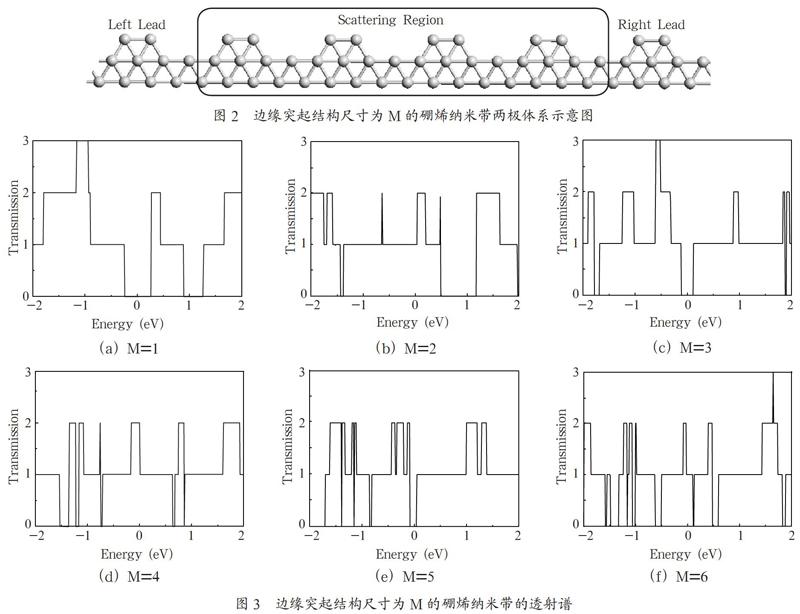 Left Lead

Scattering Region

Right Lead

图 2　边缘突起结构尺寸为 M 的硼烯纳米带两极体系示意图

Transmission
3
2
1
0
−2 −1 0 1 2
Energy (eV)
(a) M=1

Transmission
3
2
1
0
−2 −1 0 1 2
Energy (eV)
(b) M=2

Transmission
3
2
1
0
−2 −1 0 1 2
Energy (eV)
(c) M=3

Transmission
3
2
1
0
−2 −1 0 1 2
Energy (eV)
(d) M=4

Transmission
3
2
1
0
−2 −1 0 1 2
Energy (eV)
(e) M=5

Transmission
3
2
1
0
−2 −1 0 1 2
Energy (eV)
(f) M=6

图 3　边缘突起结构尺寸为 M 的硼烯纳米带的透射谱